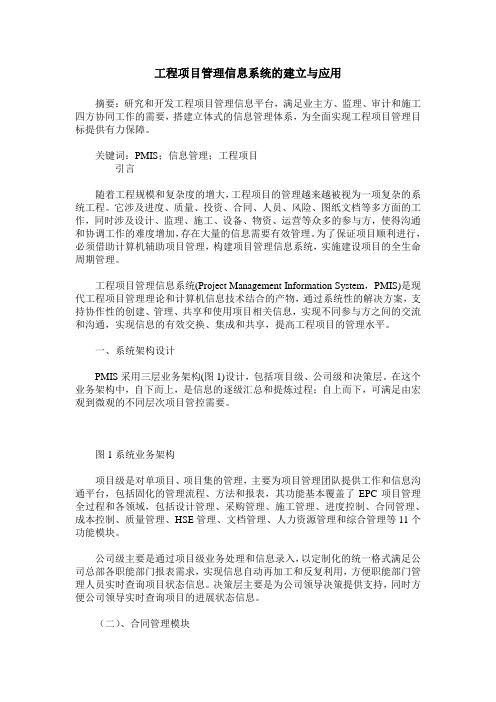 工程项目管理信息系统的建立与应用

摘要：研究和开发工程项目管理信息平台，满足业主方、监理、审计和施工四方协同工作的需要，搭建立体式的信息管理体系，为全面实现工程项目管理目标提供有力保障。

关键词：PMIS；信息管理；工程项目
引言

随着工程规模和复杂度的增大，工程项目的管理越来越被视为一项复杂的系统工程。它涉及进度、质量、投资、合同、人员、风险、图纸文档等多方面的工作，同时涉及设计、监理、施工、设备、物资、运营等众多的参与方，使得沟通和协调工作的难度增加，存在大量的信息需要有效管理。为了保证项目顺利进行，必须借助计算机辅助项目管理，构建项目管理信息系统，实施建设项目的全生命周期管理。

工程项目管理信息系统(Project Management Information System，PMIS)是现代工程项目管理理论和计算机信息技术结合的产物，通过系统性的解决方案，支持协作性的创建、管理、共享和使用项目相关信息，实现不同参与方之间的交流和沟通，实现信息的有效交换、集成和共享，提高工程项目的管理水平。

一、系统架构设计

PMIS 采用三层业务架构(图 1)设计，包括项目级、公司级和决策层。在这个业务架构中，自下而上，是信息的逐级汇总和提炼过程；自上而下，可满足由宏观到微观的不同层次项目管控需要。

图 1 系统业务架构

项目级是对单项目、项目集的管理，主要为项目管理团队提供工作和信息沟通平台，包括固化的管理流程、方法和报表，其功能基本覆盖了 EPC 项目管理全过程和各领域，包括设计管理、采购管理、施工管理、进度控制、合同管理、成本控制、质量管理、HSE 管理、文档管理、人力资源管理和综合管理等 11 个功能模块。

公司级主要是通过项目级业务处理和信息录入，以定制化的统一格式满足公司总部各职能部门报表需求，实现信息自动再加工和反复利用，方便职能部门管理人员实时查询项目状态信息。决策层主要是为公司领导决策提供支持，同时方便公司领导实时查询项目的进展状态信息。

（二）、合同管理模块